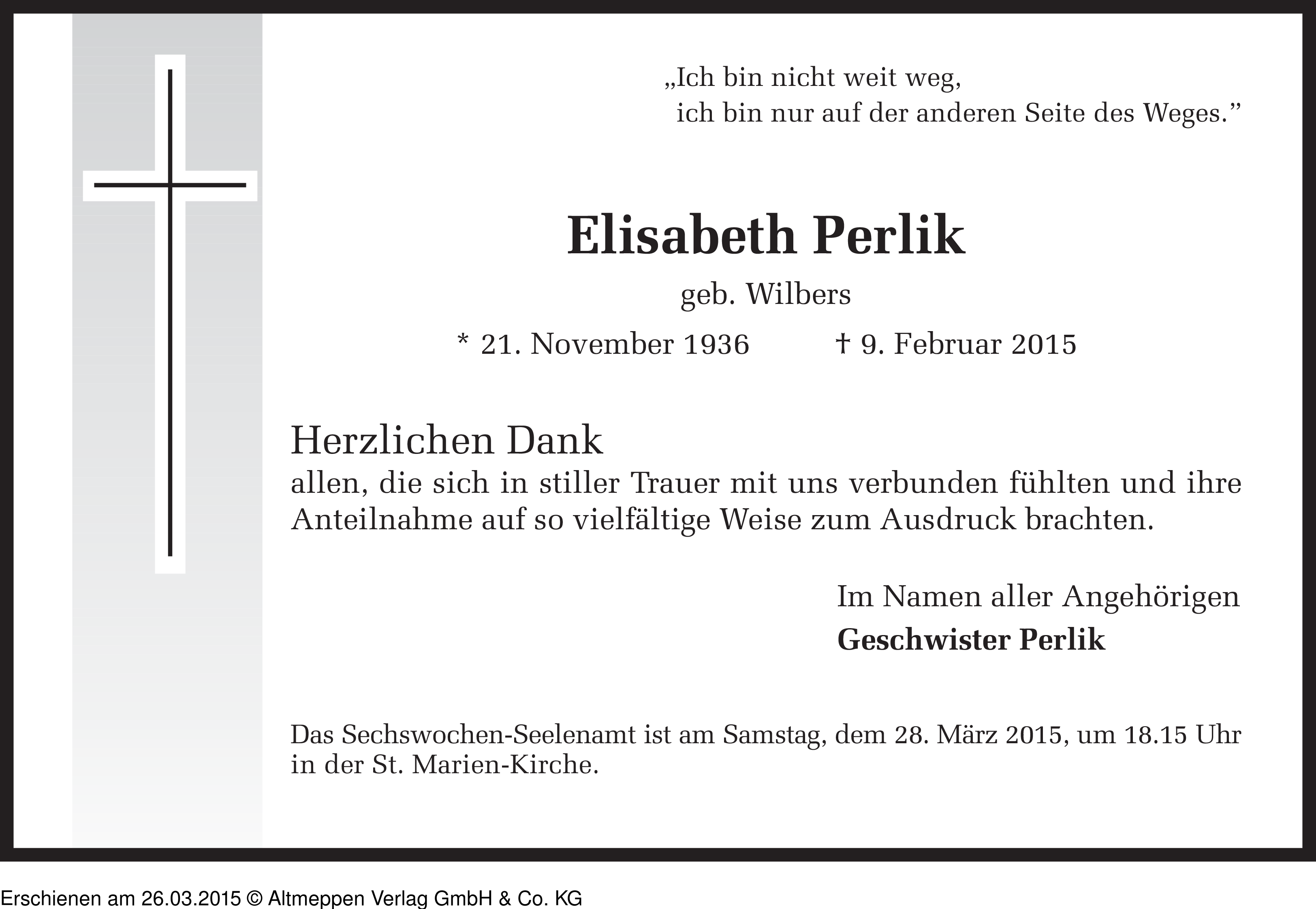 „Ich bin nicht weit weg,
ich bin nur auf der anderen Seite des Weges.”

Elisabeth Perlik

geb. Wilbers

* 21. November 1936 † 9. Februar 2015

Herzlichen Dank
allen, die sich in stiller Trauer mit uns verbunden fühlten und ihre Anteilnahme auf so vielfältige Weise zum Ausdruck brachten.

Im Namen aller Angehörigen
Geschwister Perlik

Das Sechswochen-Seelenamt ist am Samstag, dem 28. März 2015, um 18.15 Uhr in der St. Marien-Kirche.

Erschienen am 26.03.2015 © Altmeppen Verlag GmbH & Co. KG